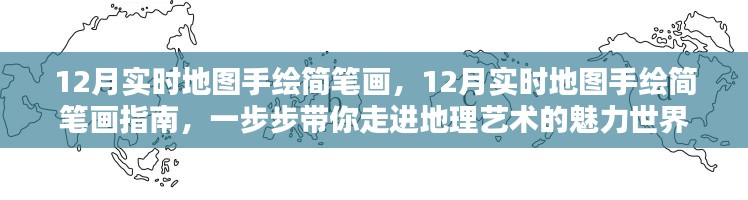 12月实时地图手绘简笔画，12月实时地图手绘简笔画指南，一步步带你走进地理艺术的魅力世界